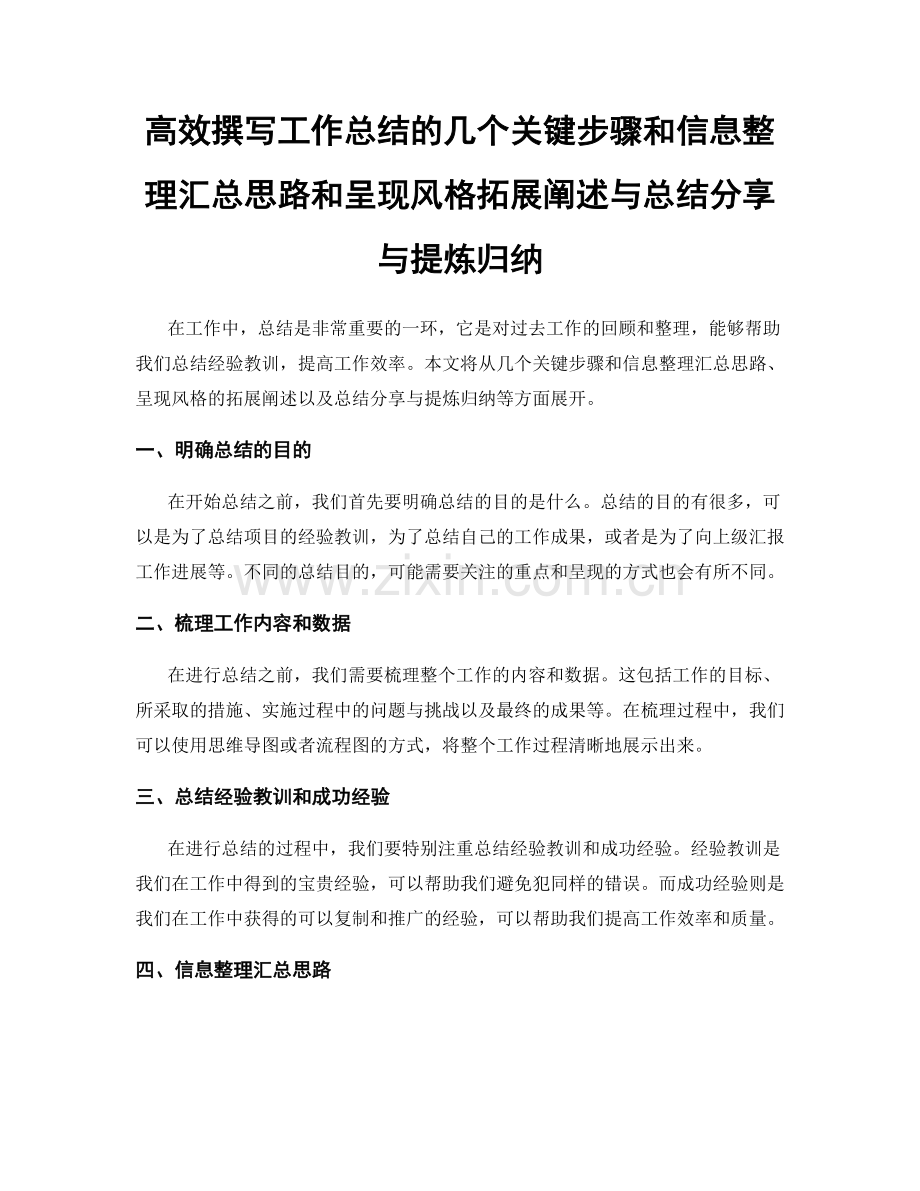 高效撰写工作总结的几个关键步骤和信息整理汇总思路和呈现风格拓展阐述与总结分享与提炼归纳

在工作中，总结是非常重要的一环，它是对过去工作的回顾和整理，能够帮助我们总结经验教训，提高工作效率。本文将从几个关键步骤和信息整理汇总思路、呈现风格的拓展阐述以及总结分享与提炼归纳等方面展开。

一、明确总结的目的

在开始总结之前，我们首先要明确总结的目的是什么。总结的目的有很多，可以是为了总结项目的经验教训，为了总结自己的工作成果，或者是为了向上级汇报工作进展等。不同的总结目的，可能需要关注的重点和呈现的方式也会有所不同。

www.zixin.com.cn

二、梳理工作内容和数据

在进行总结之前，我们需要梳理整个工作的内容和数据。这包括工作的目标、所采取的措施、实施过程中的问题与挑战以及最终的成果等。在梳理过程中，我们可以使用思维导图或者流程图的方式，将整个工作过程清晰地展示出来。

三、总结经验教训和成功经验

在进行总结的过程中，我们要特别注重总结经验教训和成功经验。经验教训是我们在工作中得到的宝贵经验，可以帮助我们避免犯同样的错误。而成功经验则是我们在工作中获得的可以复制和推广的经验，可以帮助我们提高工作效率和质量。

四、信息整理汇总思路